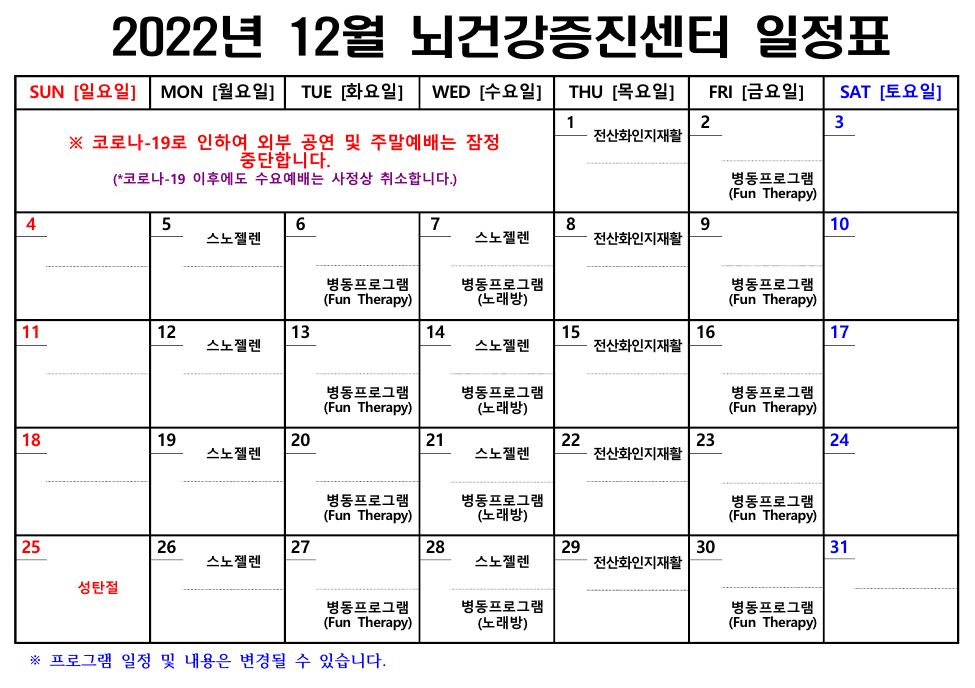 2022년 12월 뇌건강증진센터 일정표

| SUN [일요일] | MON [월요일] | TUE [화요일] | WED [수요일] | THU [목요일] | FRI [금요일] | SAT [토요일] |
|---|---|---|---|---|---|---|
| ※ 코로나-19로 인하여 외부 공연 및 주말예배는 잠정 중단합니다. (*코로나-19 이후에도 수요예배는 사정상 취소합니다.) | | | | 1 전산화인지재활 | 2 병동프로그램 (Fun Therapy) | 3 |
| 4 | 5 스노젤렌 | 6 병동프로그램 (Fun Therapy) | 7 스노젤렌 병동프로그램 (노래방) | 8 전산화인지재활 | 9 병동프로그램 (Fun Therapy) | 10 |
| 11 | 12 스노젤렌 | 13 병동프로그램 (Fun Therapy) | 14 스노젤렌 병동프로그램 (노래방) | 15 전산화인지재활 | 16 병동프로그램 (Fun Therapy) | 17 |
| 18 | 19 스노젤렌 | 20 병동프로그램 (Fun Therapy) | 21 스노젤렌 병동프로그램 (노래방) | 22 전산화인지재활 | 23 병동프로그램 (Fun Therapy) | 24 |
| 25 성탄절 | 26 스노젤렌 | 27 병동프로그램 (Fun Therapy) | 28 스노젤렌 병동프로그램 (노래방) | 29 전산화인지재활 | 30 병동프로그램 (Fun Therapy) | 31 |

※ 프로그램 일정 및 내용은 변경될 수 있습니다.